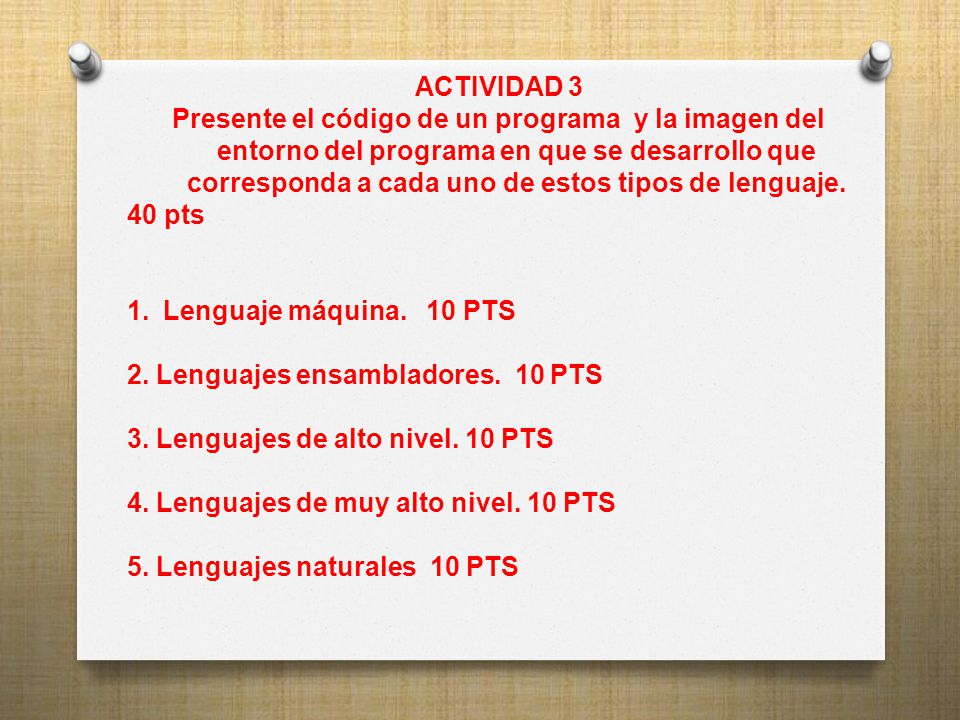 ACTIVIDAD 3
Presente el código de un programa y la imagen del entorno del programa en que se desarrollo que corresponda a cada uno de estos tipos de lenguaje. 40 pts

1. Lenguaje máquina. 10 PTS

2. Lenguajes ensambladores. 10 PTS

3. Lenguajes de alto nivel. 10 PTS

4. Lenguajes de muy alto nivel. 10 PTS

5. Lenguajes naturales 10 PTS